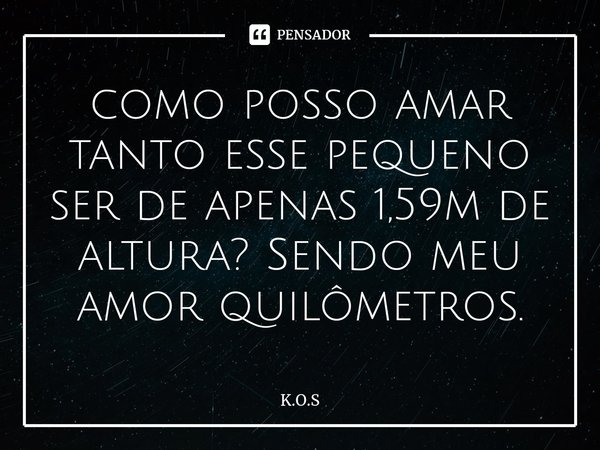 PENSADOR

como posso amar tanto esse pequeno ser de apenas 1,59m de altura? Sendo meu amor quilômetros.

K.O.S